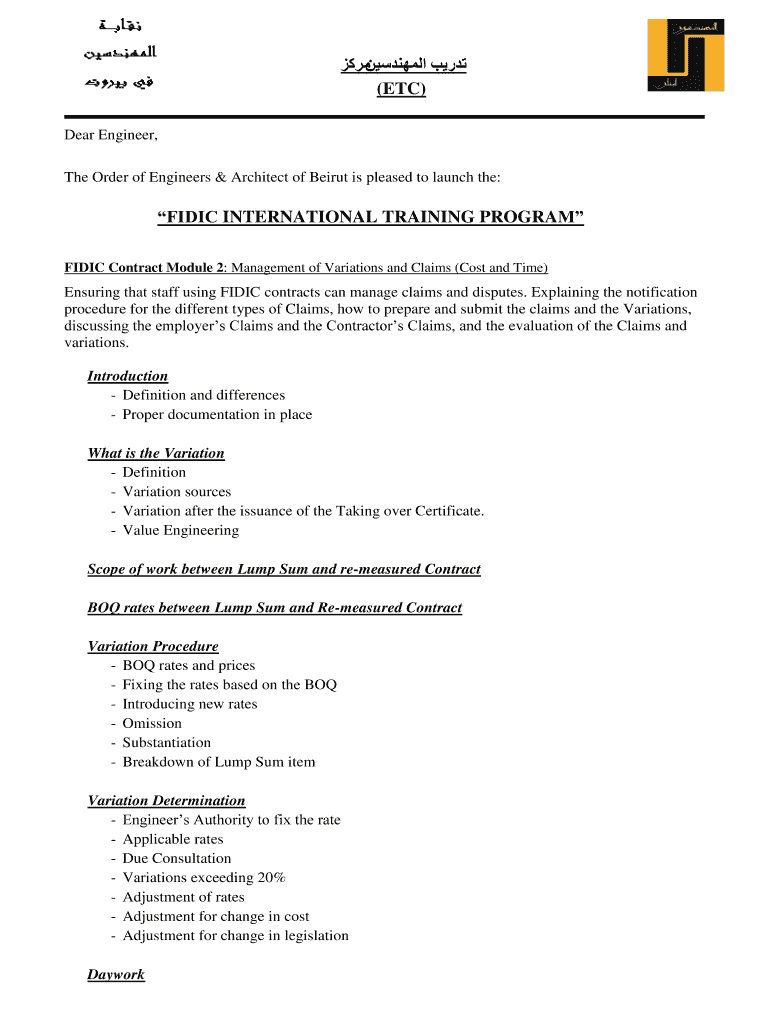 نقابة
المهندسين
في بيروت

تدريب المهندسينمركز
(ETC)

Dear Engineer,

The Order of Engineers & Architect of Beirut is pleased to launch the:

“FIDIC INTERNATIONAL TRAINING PROGRAM”

FIDIC Contract Module 2: Management of Variations and Claims (Cost and Time)

Ensuring that staff using FIDIC contracts can manage claims and disputes. Explaining the notification procedure for the different types of Claims, how to prepare and submit the claims and the Variations, discussing the employer’s Claims and the Contractor’s Claims, and the evaluation of the Claims and variations.

Introduction
- Definition and differences
- Proper documentation in place

What is the Variation
- Definition
- Variation sources
- Variation after the issuance of the Taking over Certificate.
- Value Engineering

Scope of work between Lump Sum and re-measured Contract

BOQ rates between Lump Sum and Re-measured Contract

Variation Procedure
- BOQ rates and prices
- Fixing the rates based on the BOQ
- Introducing new rates
- Omission
- Substantiation
- Breakdown of Lump Sum item

Variation Determination
- Engineer’s Authority to fix the rate
- Applicable rates
- Due Consultation
- Variations exceeding 20%
- Adjustment of rates
- Adjustment for change in cost
- Adjustment for change in legislation

Daywork